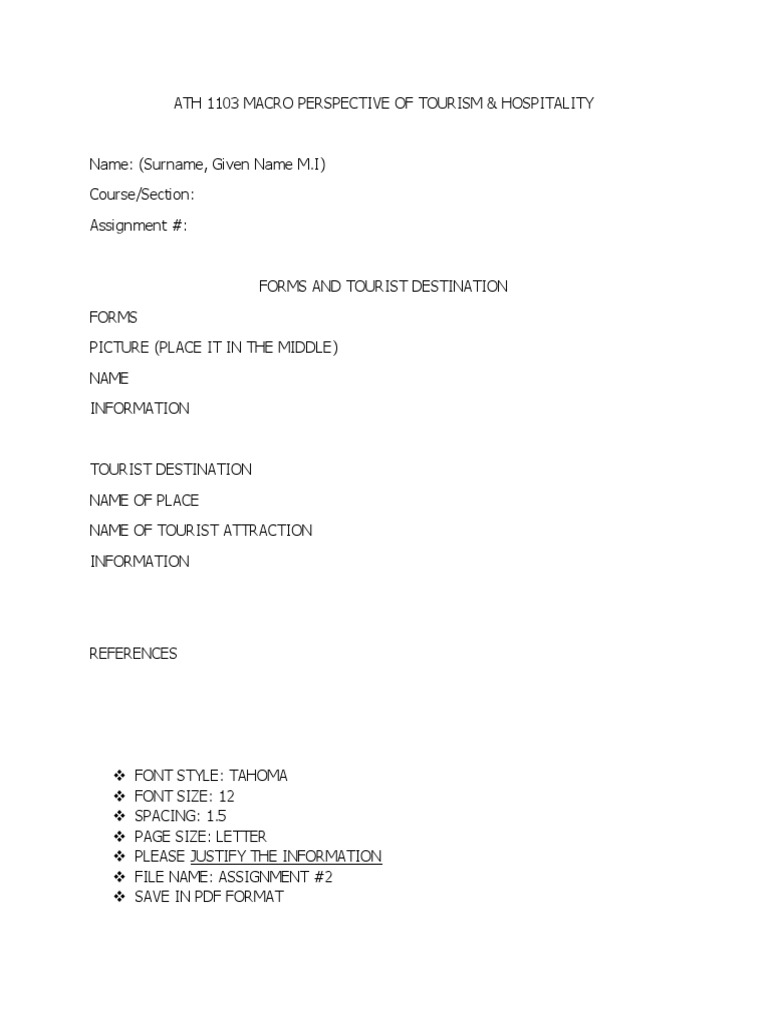 ATH 1103 MACRO PERSPECTIVE OF TOURISM & HOSPITALITY

Name: (Surname, Given Name M.I)
Course/Section:
Assignment #:

FORMS AND TOURIST DESTINATION

FORMS
PICTURE (PLACE IT IN THE MIDDLE)
NAME
INFORMATION

TOURIST DESTINATION
NAME OF PLACE
NAME OF TOURIST ATTRACTION
INFORMATION

REFERENCES

❖ FONT STYLE: TAHOMA
❖ FONT SIZE: 12
❖ SPACING: 1.5
❖ PAGE SIZE: LETTER
❖ PLEASE JUSTIFY THE INFORMATION
❖ FILE NAME: ASSIGNMENT #2
❖ SAVE IN PDF FORMAT